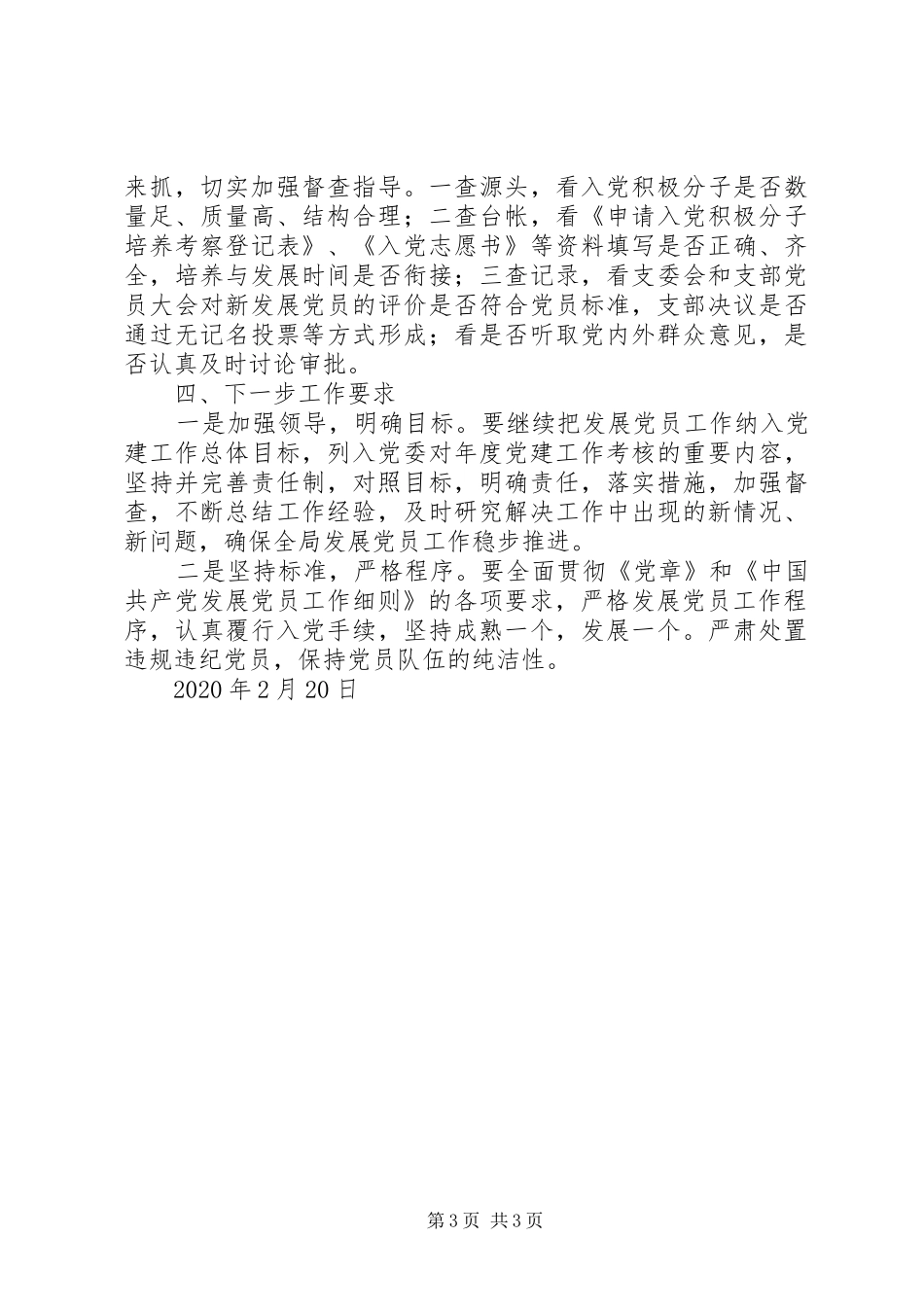 来抓，切实加强督查指导。一查源头，看入党积极分子是否数量足、质量高、结构合理；二查台帐，看《申请入党积极分子培养考察登记表》、《入党志愿书》等资料填写是否正确、齐全，培养与发展时间是否衔接；三查记录，看支委会和支部党员大会对新发展党员的评价是否符合党员标准，支部决议是否通过无记名投票等方式形成；看是否听取党内外群众意见，是否认真及时讨论审批。

四、下一步工作要求

一是加强领导，明确目标。要继续把发展党员工作纳入党建工作总体目标，列入党委对年度党建工作考核的重要内容，坚持并完善责任制，对照目标，明确责任，落实措施，加强督查，不断总结工作经验，及时研究解决工作中出现的新情况、新问题，确保全局发展党员工作稳步推进。

二是坚持标准，严格程序。要全面贯彻《党章》和《中国共产党发展党员工作细则》的各项要求，严格发展党员工作程序，认真履行入党手续，坚持成熟一个，发展一个。严肃处置违规违纪党员，保持党员队伍的纯洁性。

2020 年 2 月 20 日

第 3 页 共 3 页